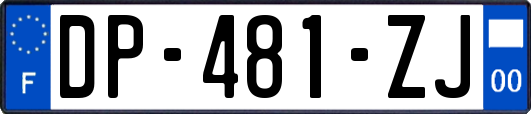 F
DP-481-ZJ
00